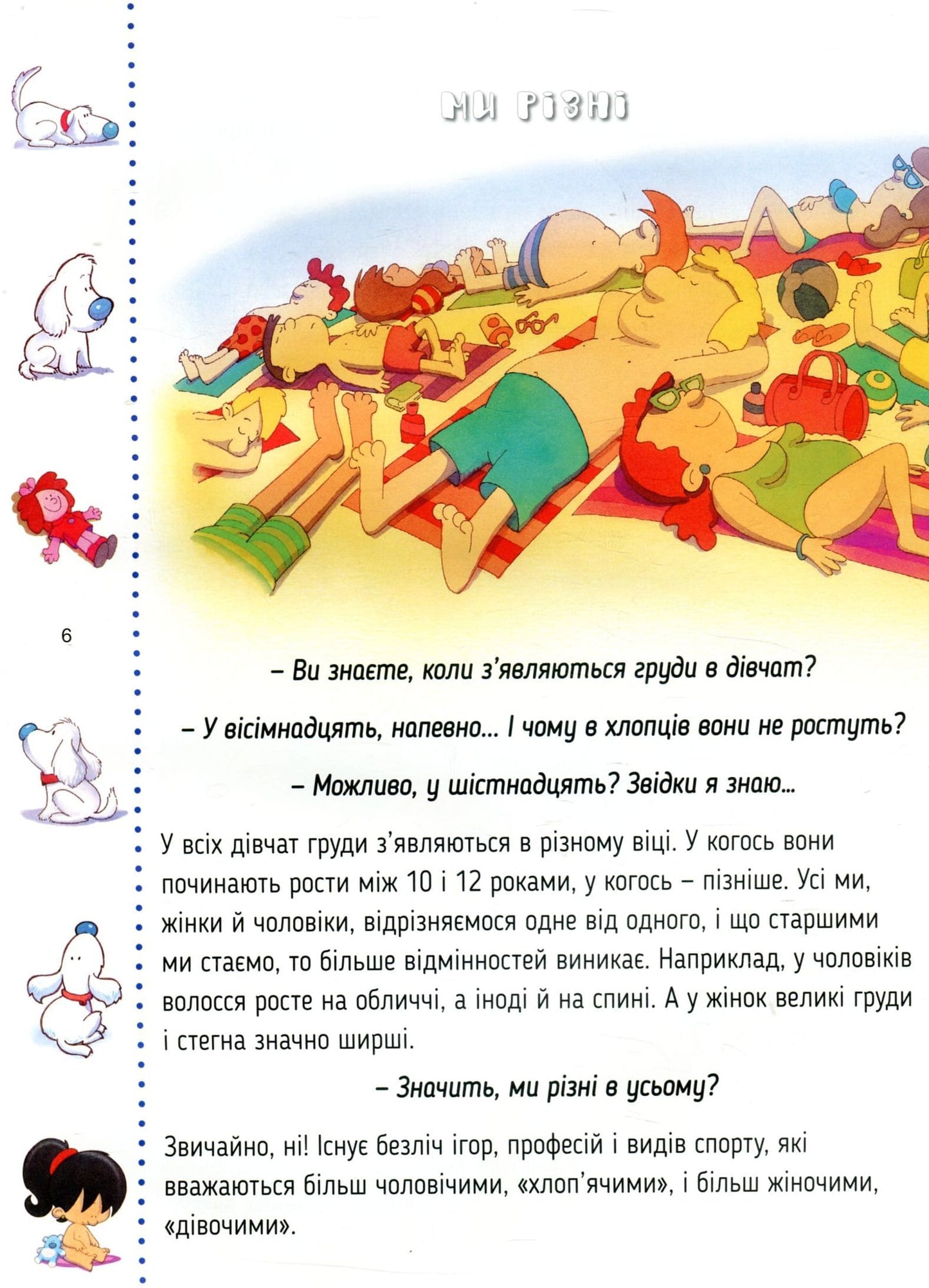 МИ РІЗНІ

6

– Ви знаєте, коли з'являються груди в дівчат?

– У вісімнадцять, напевно... І чому в хлопців вони не ростуть?

– Можливо, у шістнадцять? Звідки я знаю...

У всіх дівчат груди з'являються в різному віці. У когось вони починають рости між 10 і 12 роками, у когось – пізніше. Усі ми, жінки й чоловіки, відрізняємося одне від одного, і що старшими ми стаємо, то більше відмінностей виникає. Наприклад, у чоловіків волосся росте на обличчі, а іноді й на спині. А у жінок великі груди і стегна значно ширші.

– Значить, ми різні в усьому?

Звичайно, ні! Існує безліч ігор, професій і видів спорту, які вважаються більш чоловічими, «хлоп'ячими», і більш жіночими, «дівочими».